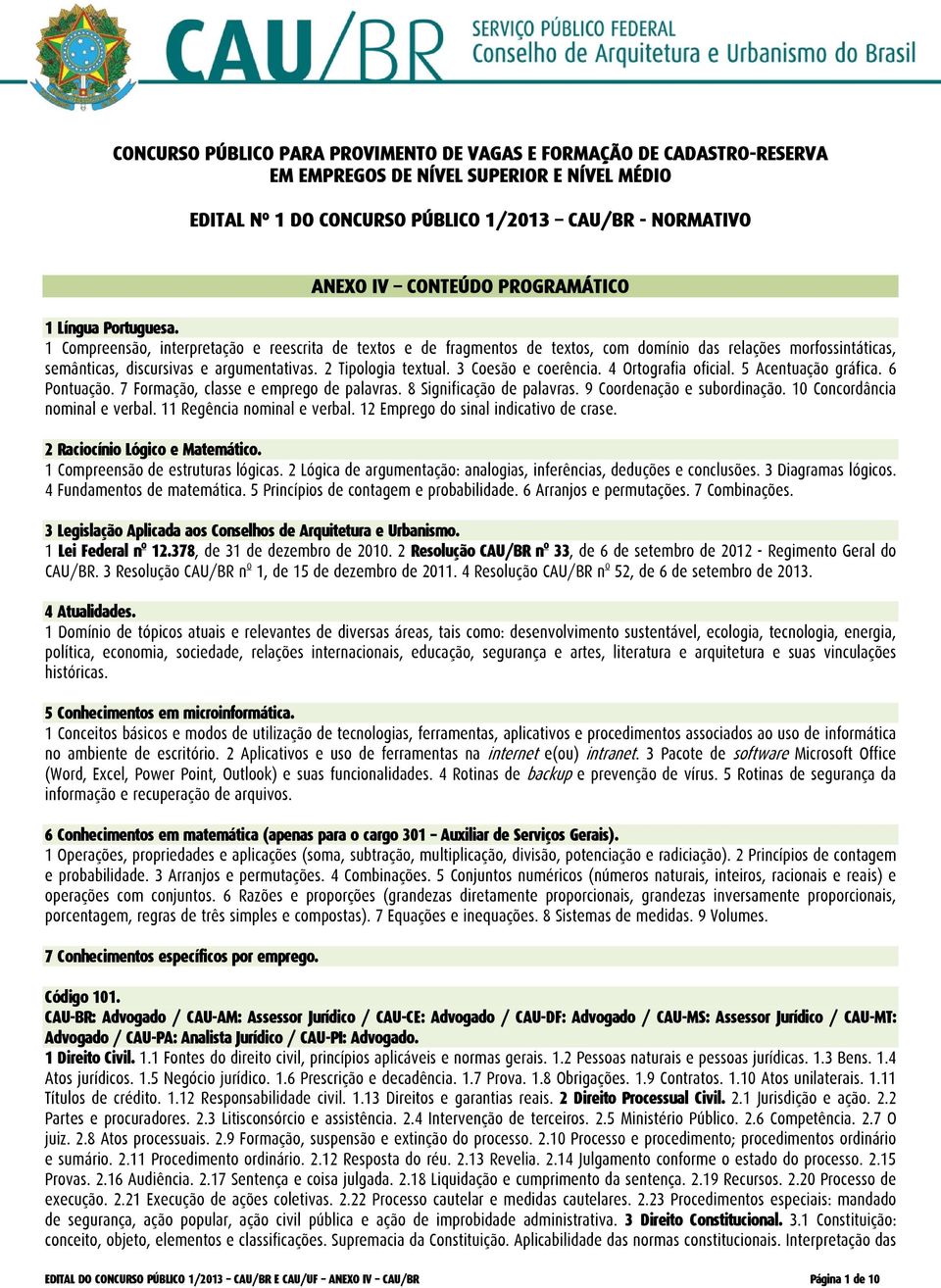 CAU/BR SERVIÇO PÚBLICO FEDERAL
Conselho de Arquitetura e Urbanismo do Brasil

CONCURSO PÚBLICO PARA PROVIMENTO DE VAGAS E FORMAÇÃO DE CADASTRO-RESERVA
EM EMPREGOS DE NÍVEL SUPERIOR E NÍVEL MÉDIO

EDITAL Nº 1 DO CONCURSO PÚBLICO 1/2013 – CAU/BR - NORMATIVO

ANEXO IV – CONTEÚDO PROGRAMÁTICO

1 Língua Portuguesa.
1 Compreensão, interpretação e reescrita de textos e de fragmentos de textos, com domínio das relações morfossintáticas, semânticas, discursivas e argumentativas. 2 Tipologia textual. 3 Coesão e coerência. 4 Ortografia oficial. 5 Acentuação gráfica. 6 Pontuação. 7 Formação, classe e emprego de palavras. 8 Significação de palavras. 9 Coordenação e subordinação. 10 Concordância nominal e verbal. 11 Regência nominal e verbal. 12 Emprego do sinal indicativo de crase.

2 Raciocínio Lógico e Matemático.
1 Compreensão de estruturas lógicas. 2 Lógica de argumentação: analogias, inferências, deduções e conclusões. 3 Diagramas lógicos. 4 Fundamentos de matemática. 5 Princípios de contagem e probabilidade. 6 Arranjos e permutações. 7 Combinações.

3 Legislação Aplicada aos Conselhos de Arquitetura e Urbanismo.
1 Lei Federal nº 12.378, de 31 de dezembro de 2010. 2 Resolução CAU/BR nº 33, de 6 de setembro de 2012 - Regimento Geral do CAU/BR. 3 Resolução CAU/BR nº 1, de 15 de dezembro de 2011. 4 Resolução CAU/BR nº 52, de 6 de setembro de 2013.

4 Atualidades.
1 Domínio de tópicos atuais e relevantes de diversas áreas, tais como: desenvolvimento sustentável, ecologia, tecnologia, energia, política, economia, sociedade, relações internacionais, educação, segurança e artes, literatura e arquitetura e suas vinculações históricas.

5 Conhecimentos em microinformática.
1 Conceitos básicos e modos de utilização de tecnologias, ferramentas, aplicativos e procedimentos associados ao uso de informática no ambiente de escritório. 2 Aplicativos e uso de ferramentas na internet e(ou) intranet. 3 Pacote de software Microsoft Office (Word, Excel, Power Point, Outlook) e suas funcionalidades. 4 Rotinas de backup e prevenção de vírus. 5 Rotinas de segurança da informação e recuperação de arquivos.

6 Conhecimentos em matemática (apenas para o cargo 301 – Auxiliar de Serviços Gerais).
1 Operações, propriedades e aplicações (soma, subtração, multiplicação, divisão, potenciação e radiciação). 2 Princípios de contagem e probabilidade. 3 Arranjos e permutações. 4 Combinações. 5 Conjuntos numéricos (números naturais, inteiros, racionais e reais) e operações com conjuntos. 6 Razões e proporções (grandezas diretamente proporcionais, grandezas inversamente proporcionais, porcentagem, regras de três simples e compostas). 7 Equações e inequações. 8 Sistemas de medidas. 9 Volumes.

7 Conhecimentos específicos por emprego.

Código 101.
CAU-BR: Advogado / CAU-AM: Assessor Jurídico / CAU-CE: Advogado / CAU-DF: Advogado / CAU-MS: Assessor Jurídico / CAU-MT: Advogado / CAU-PA: Analista Jurídico / CAU-PI: Advogado.
1 Direito Civil. 1.1 Fontes do direito civil, princípios aplicáveis e normas gerais. 1.2 Pessoas naturais e pessoas jurídicas. 1.3 Bens. 1.4 Atos jurídicos. 1.5 Negócio jurídico. 1.6 Prescrição e decadência. 1.7 Prova. 1.8 Obrigações. 1.9 Contratos. 1.10 Atos unilaterais. 1.11 Títulos de crédito. 1.12 Responsabilidade civil. 1.13 Direitos e garantias reais. 2 Direito Processual Civil. 2.1 Jurisdição e ação. 2.2 Partes e procuradores. 2.3 Litisconsórcio e assistência. 2.4 Intervenção de terceiros. 2.5 Ministério Público. 2.6 Competência. 2.7 O juiz. 2.8 Atos processuais. 2.9 Formação, suspensão e extinção do processo. 2.10 Processo e procedimento; procedimentos ordinário e sumário. 2.11 Procedimento ordinário. 2.12 Resposta do réu. 2.13 Revelia. 2.14 Julgamento conforme o estado do processo. 2.15 Provas. 2.16 Audiência. 2.17 Sentença e coisa julgada. 2.18 Liquidação e cumprimento da sentença. 2.19 Recursos. 2.20 Processo de execução. 2.21 Execução de ações coletivas. 2.22 Processo cautelar e medidas cautelares. 2.23 Procedimentos especiais: mandado de segurança, ação popular, ação civil pública e ação de improbidade administrativa. 3 Direito Constitucional. 3.1 Constituição: conceito, objeto, elementos e classificações. Supremacia da Constituição. Aplicabilidade das normas constitucionais. Interpretação das

EDITAL DO CONCURSO PÚBLICO 1/2013 – CAU/BR E CAU/UF – ANEXO IV – CAU/BR
Página 1 de 10